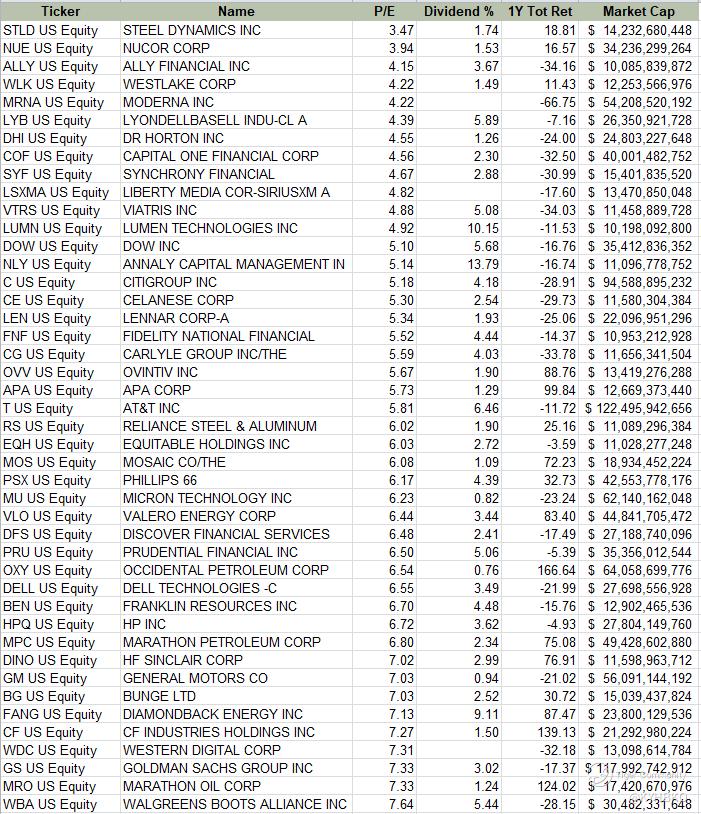 | Ticker | Name | P/E | Dividend % | 1Y Tot Ret | Market Cap |
|---|---|---|---|---|---|
| STLD US Equity | STEEL DYNAMICS INC | 3.47 | 1.74 | 18.81 | $ 14,232,680,448 |
| NUE US Equity | NUCOR CORP | 3.94 | 1.53 | 16.57 | $ 34,236,299,264 |
| ALLY US Equity | ALLY FINANCIAL INC | 4.15 | 3.67 | -34.16 | $ 10,085,839,872 |
| WLK US Equity | WESTLAKE CORP | 4.22 | 1.49 | 11.43 | $ 12,253,566,976 |
| MRNA US Equity | MODERNA INC | 4.22 | | -66.75 | $ 54,208,520,192 |
| LYB US Equity | LYONDELLBASELL INDU-CL A | 4.39 | 5.89 | -7.16 | $ 26,350,921,728 |
| DHI US Equity | DR HORTON INC | 4.55 | 1.26 | -24.00 | $ 24,803,227,648 |
| COF US Equity | CAPITAL ONE FINANCIAL CORP | 4.56 | 2.30 | -32.50 | $ 40,001,482,752 |
| SYF US Equity | SYNCHRONY FINANCIAL | 4.67 | 2.88 | -30.99 | $ 15,401,835,520 |
| LSXMA US Equity | LIBERTY MEDIA COR-SIRIUSXM A | 4.82 | | -17.60 | $ 13,470,850,048 |
| VTRS US Equity | VIATRIS INC | 4.88 | 5.08 | -34.03 | $ 11,458,889,728 |
| LUMN US Equity | LUMEN TECHNOLOGIES INC | 4.92 | 10.15 | -11.53 | $ 10,198,092,800 |
| DOW US Equity | DOW INC | 5.10 | 5.68 | -16.76 | $ 35,412,836,352 |
| NLY US Equity | ANNALY CAPITAL MANAGEMENT IN | 5.14 | 13.79 | -16.74 | $ 11,096,778,752 |
| C US Equity | CITIGROUP INC | 5.18 | 4.18 | -28.91 | $ 94,588,895,232 |
| CE US Equity | CELANESE CORP | 5.30 | 2.54 | -29.73 | $ 11,580,304,384 |
| LEN US Equity | LENNAR CORP-A | 5.34 | 1.93 | -25.06 | $ 22,096,951,296 |
| FNF US Equity | FIDELITY NATIONAL FINANCIAL | 5.52 | 4.44 | -14.37 | $ 10,953,212,928 |
| CG US Equity | CARLYLE GROUP INC/THE | 5.59 | 4.03 | -33.78 | $ 11,656,341,504 |
| OVV US Equity | OVINTIV INC | 5.67 | 1.90 | 88.76 | $ 13,419,276,288 |
| APA US Equity | APA CORP | 5.73 | 1.29 | 99.84 | $ 12,669,373,440 |
| T US Equity | AT&T INC | 5.81 | 6.46 | -11.72 | $ 122,495,942,656 |
| RS US Equity | RELIANCE STEEL & ALUMINUM | 6.02 | 1.90 | 25.16 | $ 11,089,296,384 |
| EQH US Equity | EQUITABLE HOLDINGS INC | 6.03 | 2.72 | -3.59 | $ 11,028,277,248 |
| MOS US Equity | MOSAIC CO/THE | 6.08 | 1.09 | 72.23 | $ 18,934,452,224 |
| PSX US Equity | PHILLIPS 66 | 6.17 | 4.39 | 32.73 | $ 42,553,778,176 |
| MU US Equity | MICRON TECHNOLOGY INC | 6.23 | 0.82 | -23.24 | $ 62,140,162,048 |
| VLO US Equity | VALERO ENERGY CORP | 6.44 | 3.44 | 83.40 | $ 44,841,705,472 |
| DFS US Equity | DISCOVER FINANCIAL SERVICES | 6.48 | 2.41 | -17.49 | $ 27,188,740,096 |
| PRU US Equity | PRUDENTIAL FINANCIAL INC | 6.50 | 5.06 | -5.39 | $ 35,356,012,544 |
| OXY US Equity | OCCIDENTAL PETROLEUM CORP | 6.54 | 0.76 | 166.64 | $ 64,058,699,776 |
| DELL US Equity | DELL TECHNOLOGIES -C | 6.55 | 3.49 | -21.99 | $ 27,698,556,928 |
| BEN US Equity | FRANKLIN RESOURCES INC | 6.70 | 4.48 | -15.76 | $ 12,902,465,536 |
| HPQ US Equity | HP INC | 6.72 | 3.62 | -4.93 | $ 27,804,149,760 |
| MPC US Equity | MARATHON PETROLEUM CORP | 6.80 | 2.34 | 75.08 | $ 49,428,602,880 |
| DINO US Equity | HF SINCLAIR CORP | 7.02 | 2.99 | 76.91 | $ 11,598,963,712 |
| GM US Equity | GENERAL MOTORS CO | 7.03 | 0.94 | -21.02 | $ 56,091,144,192 |
| BG US Equity | BUNGE LTD | 7.03 | 2.52 | 30.72 | $ 15,039,437,824 |
| FANG US Equity | DIAMONDBACK ENERGY INC | 7.13 | 9.11 | 87.47 | $ 23,800,129,536 |
| CF US Equity | CF INDUSTRIES HOLDINGS INC | 7.27 | 1.50 | 139.13 | $ 21,292,980,224 |
| WDC US Equity | WESTERN DIGITAL CORP | 7.31 | | -32.18 | $ 13,098,614,784 |
| GS US Equity | GOLDMAN SACHS GROUP INC | 7.33 | 3.02 | -17.37 | $ 117,992,742,912 |
| MRO US Equity | MARATHON OIL CORP | 7.33 | 1.24 | 124.02 | $ 17,420,670,976 |
| WBA US Equity | WALGREENS BOOTS ALLIANCE INC | 7.64 | 5.44 | -28.15 | $ 30,482,331,648 |